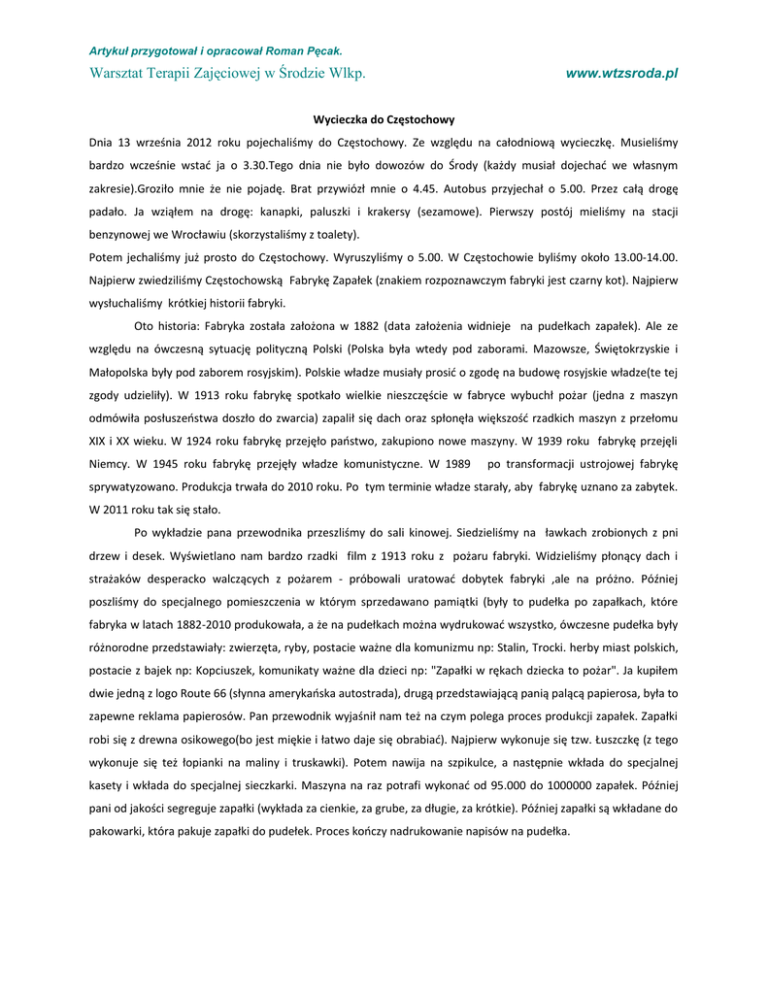 Artykuł przygotował i opracował Roman Pęcak.

Warsztat Terapii Zajęciowej w Środzie Wlkp.

www.wtzsroda.pl

Wycieczka do Częstochowy

Dnia 13 września 2012 roku pojechaliśmy do Częstochowy. Ze względu na całodniową wycieczkę. Musieliśmy bardzo wcześnie wstać ja o 3.30.Tego dnia nie było dowozów do Środy (każdy musiał dojechać we własnym zakresie).Groziło mnie że nie pojadę. Brat przywiózł mnie o 4.45. Autobus przyjechał o 5.00. Przez całą drogę padało. Ja wziąłem na drogę: kanapki, paluszki i krakersy (sezamowe). Pierwszy postój mieliśmy na stacji benzynowej we Wrocławiu (skorzystaliśmy z toalety).

Potem jechaliśmy już prosto do Częstochowy. Wyruszyliśmy o 5.00. W Częstochowie byliśmy około 13.00-14.00. Najpierw zwiedziliśmy Częstochowską Fabrykę Zapałek (znakiem rozpoznawczym fabryki jest czarny kot). Najpierw wysłuchaliśmy krótkiej historii fabryki.

Oto historia: Fabryka została założona w 1882 (data założenia widnieje na pudełkach zapałek). Ale ze względu na ówczesną sytuację polityczną Polski (Polska była wtedy pod zaborami. Mazowsze, Świętokrzyskie i Małopolska były pod zaborem rosyjskim). Polskie władze musiały prosić o zgodę na budowę rosyjskie władze(te tej zgody udzieliły). W 1913 roku fabrykę spotkało wielkie nieszczęście w fabryce wybuchł pożar (jedna z maszyn odmówiła posłuszeństwa doszło do zwarcia) zapalił się dach oraz spłonęła większość rzadkich maszyn z przełomu XIX i XX wieku. W 1924 roku fabrykę przejęło państwo, zakupiono nowe maszyny. W 1939 roku fabrykę przejęli Niemcy. W 1945 roku fabrykę przejęły władze komunistyczne. W 1989 po transformacji ustrojowej fabrykę sprywatyzowano. Produkcja trwała do 2010 roku. Po tym terminie władze starały, aby fabrykę uznano za zabytek. W 2011 roku tak się stało.

Po wykładzie pana przewodnika przeszliśmy do sali kinowej. Siedzieliśmy na ławkach zrobionych z pni drzew i desek. Wyświetlano nam bardzo rzadki film z 1913 roku z pożaru fabryki. Widzieliśmy płonący dach i strażaków desperacko walczących z pożarem - próbowali uratować dobytek fabryki ,ale na próżno. Później poszliśmy do specjalnego pomieszczenia w którym sprzedawano pamiątki (były to pudełka po zapałkach, które fabryka w latach 1882-2010 produkowała, a że na pudełkach można wydrukować wszystko, ówczesne pudełka były różnorodne przedstawiały: zwierzęta, ryby, postacie ważne dla komunizmu np: Stalin, Trocki. herby miast polskich, postacie z bajek np: Kopciuszek, komunikaty ważne dla dzieci np: "Zapałki w rękach dziecka to pożar". Ja kupiłem dwie jedną z logo Route 66 (słynna amerykańska autostrada), drugą przedstawiającą panią palącą papierosa, była to zapewne reklama papierosów. Pan przewodnik wyjaśnił nam też na czym polega proces produkcji zapałek. Zapałki robi się z drewna osikowego(bo jest miękie i łatwo daje się obrabiać). Najpierw wykonuje się tzw. Łuszczkę (z tego wykonuje się też łopianki na maliny i truskawki). Potem nawija na szpikulce, a następnie wkłada do specjalnej kasety i wkłada do specjalnej sieczkarki. Maszyna na raz potrafi wykonać od 95.000 do 1000000 zapałek. Później pani od jakości segreguje zapałki (wykłada za cienkie, za grube, za długie, za krótkie). Później zapałki są wkładane do pakowarki, która pakuje zapałki do pudełek. Proces kończy nadrukowanie napisów na pudełka.